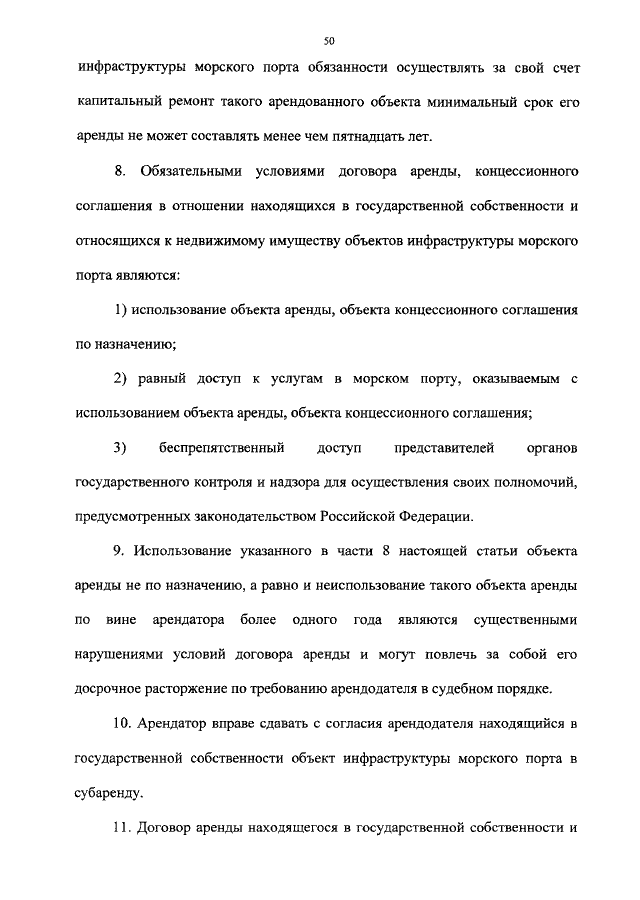 50

инфраструктуры морского порта обязанности осуществлять за свой счет капитальный ремонт такого арендованного объекта минимальный срок его аренды не может составлять менее чем пятнадцать лет.

8. Обязательными условиями договора аренды, концессионного соглашения в отношении находящихся в государственной собственности и относящихся к недвижимому имуществу объектов инфраструктуры морского порта являются:

1) использование объекта аренды, объекта концессионного соглашения по назначению;

2) равный доступ к услугам в морском порту, оказываемым с использованием объекта аренды, объекта концессионного соглашения;

3) беспрепятственный доступ представителей органов государственного контроля и надзора для осуществления своих полномочий, предусмотренных законодательством Российской Федерации.

9. Использование указанного в части 8 настоящей статьи объекта аренды не по назначению, а равно и неиспользование такого объекта аренды по вине арендатора более одного года являются существенными нарушениями условий договора аренды и могут повлечь за собой его досрочное расторжение по требованию арендодателя в судебном порядке.

10. Арендатор вправе сдавать с согласия арендодателя находящийся в государственной собственности объект инфраструктуры морского порта в субаренду.

11. Договор аренды находящегося в государственной собственности и